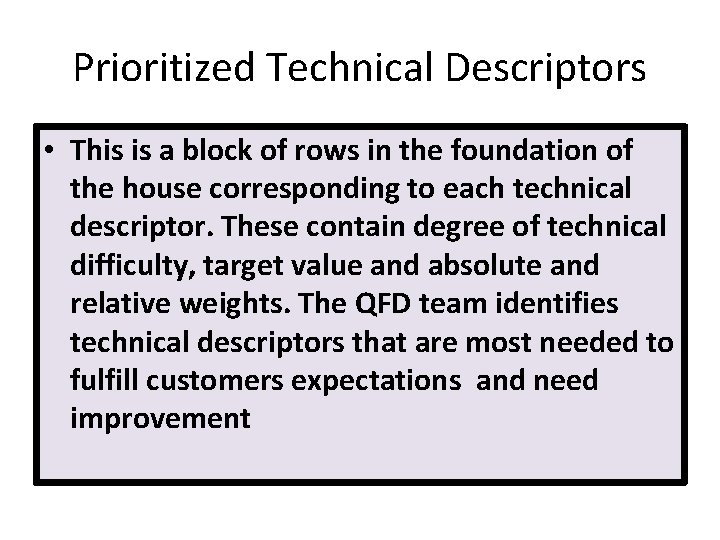 Prioritized Technical Descriptors

• This is a block of rows in the foundation of the house corresponding to each technical descriptor. These contain degree of technical difficulty, target value and absolute and relative weights. The QFD team identifies technical descriptors that are most needed to fulfill customers expectations and need improvement